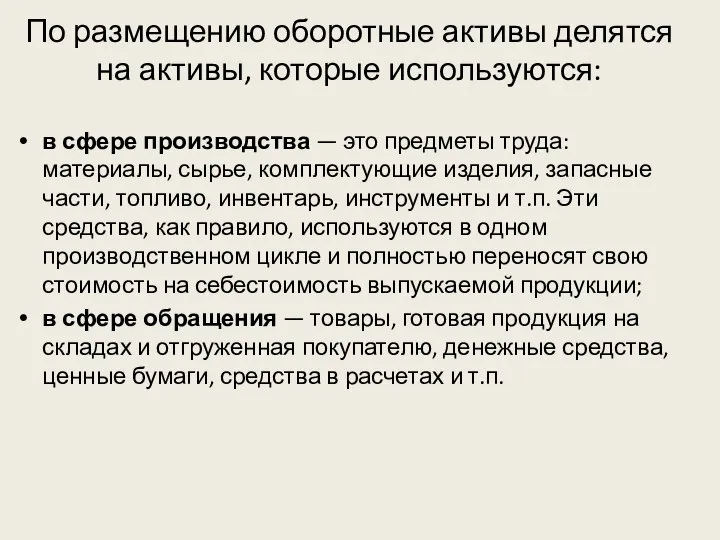 По размещению оборотные активы делятся на активы, которые используются:

• в сфере производства — это предметы труда: материалы, сырье, комплектующие изделия, запасные части, топливо, инвентарь, инструменты и т.п. Эти средства, как правило, используются в одном производственном цикле и полностью переносят свою стоимость на себестоимость выпускаемой продукции;
• в сфере обращения — товары, готовая продукция на складах и отгруженная покупателю, денежные средства, ценные бумаги, средства в расчетах и т.п.